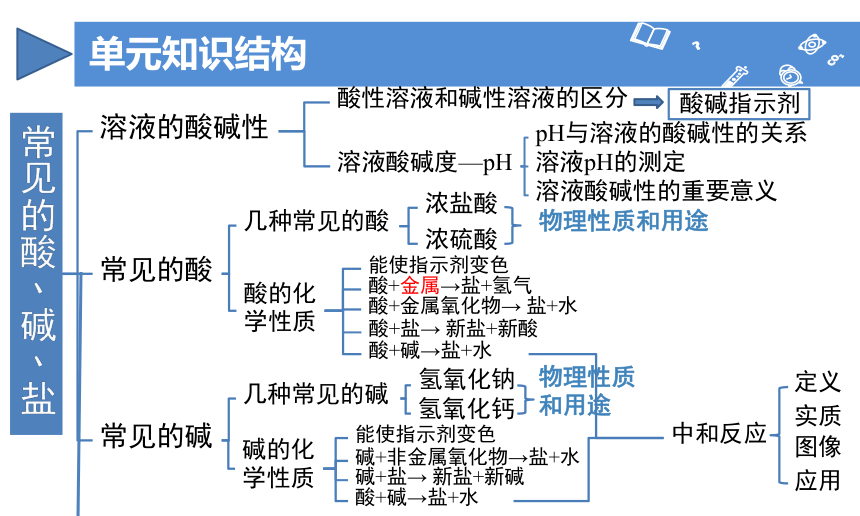 单元知识结构

常见的酸、碱、盐

溶液的酸碱性
酸性溶液和碱性溶液的区分 酸碱指示剂
溶液酸碱度—pH
pH与溶液的酸碱性的关系
溶液pH的测定
溶液酸碱性的重要意义

常见的酸
几种常见的酸
浓盐酸
浓硫酸
物理性质和用途
酸的化学性质
能使指示剂变色
酸+金属→盐+氢气
酸+金属氧化物→ 盐+水
酸+盐→ 新盐+新酸
酸+碱→盐+水

常见的碱
几种常见的碱
氢氧化钠
氢氧化钙
物理性质和用途
碱的化学性质
能使指示剂变色
碱+非金属氧化物→盐+水
碱+盐→ 新盐+新碱
酸+碱→盐+水

中和反应
定义
实质
图像
应用